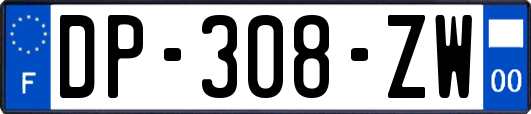 F
DP-308-ZW
00